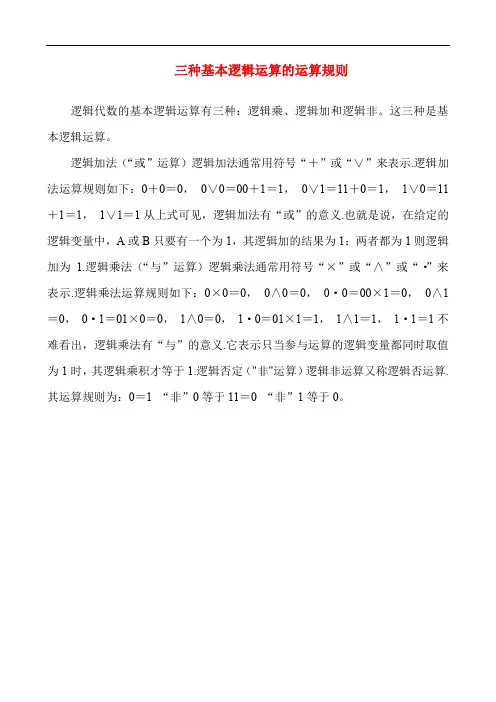 三种基本逻辑运算的运算规则

逻辑代数的基本逻辑运算有三种：逻辑乘、逻辑加和逻辑非。这三种是基本逻辑运算。

逻辑加法（“或”运算）逻辑加法通常用符号“＋”或“∨”来表示.逻辑加法运算规则如下：0＋0＝0，　0∨0＝00＋1＝1，　0∨1＝11＋0＝1，　1∨0＝11＋1＝1，　1∨1＝1 从上式可见，逻辑加法有“或”的意义.也就是说，在给定的逻辑变量中，A 或 B 只要有一个为 1，其逻辑加的结果为 1；两者都为 1 则逻辑加为 1.逻辑乘法（“与”运算）逻辑乘法通常用符号“×”或“∧”或“•”来表示.逻辑乘法运算规则如下：0×0＝0，　0∧0＝0，　0•0＝00×1＝0，　0∧1＝0，　0•1＝01×0＝0，　1∧0＝0，　1•0＝01×1＝1，　1∧1＝1，　1•1＝1 不难看出，逻辑乘法有“与”的意义.它表示只当参与运算的逻辑变量都同时取值为 1 时，其逻辑乘积才等于 1.逻辑否定（"非"运算）逻辑非运算又称逻辑否运算.其运算规则为：0＝1　“非”0 等于 11＝0　“非”1 等于 0。